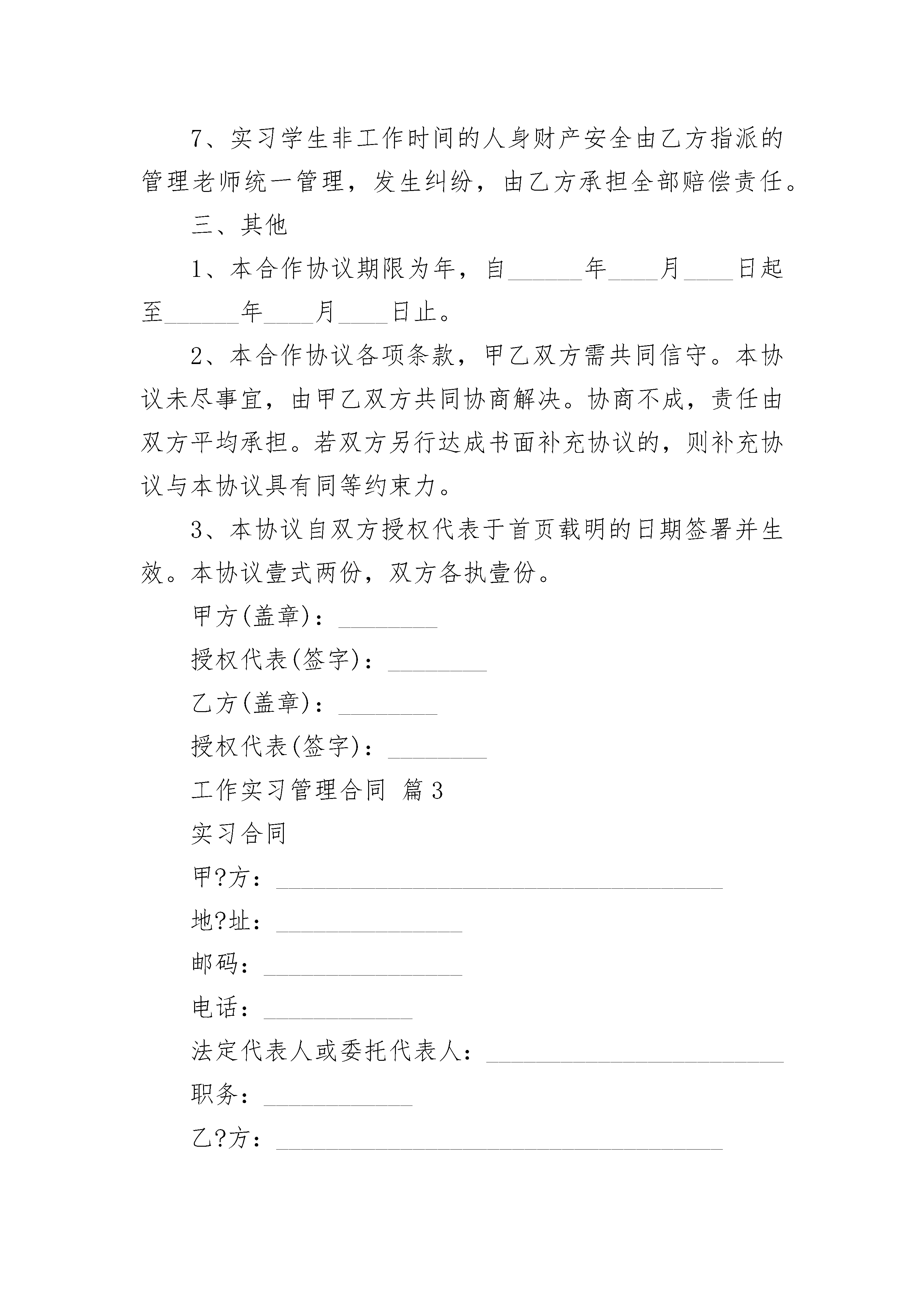 7、实习学生非工作时间的人身财产安全由乙方指派的管理老师统一管理，发生纠纷，由乙方承担全部赔偿责任。

三、其他

1、本合作协议期限为年，自______年____月____日起至______年____月____日止。

2、本合作协议各项条款，甲乙双方需共同信守。本协议未尽事宜，由甲乙双方共同协商解决。协商不成，责任由双方平均承担。若双方另行达成书面补充协议的，则补充协议与本协议具有同等约束力。

3、本协议自双方授权代表于首页载明的日期签署并生效。本协议壹式两份，双方各执壹份。

甲方(盖章)：________

授权代表(签字)：________

乙方(盖章)：________

授权代表(签字)：________

工作实习管理合同 篇3

实习合同

甲?方：____________________________________

地?址：_______________

邮码：________________

电话：____________

法定代表人或委托代表人：________________________

职务：____________

乙?方：____________________________________